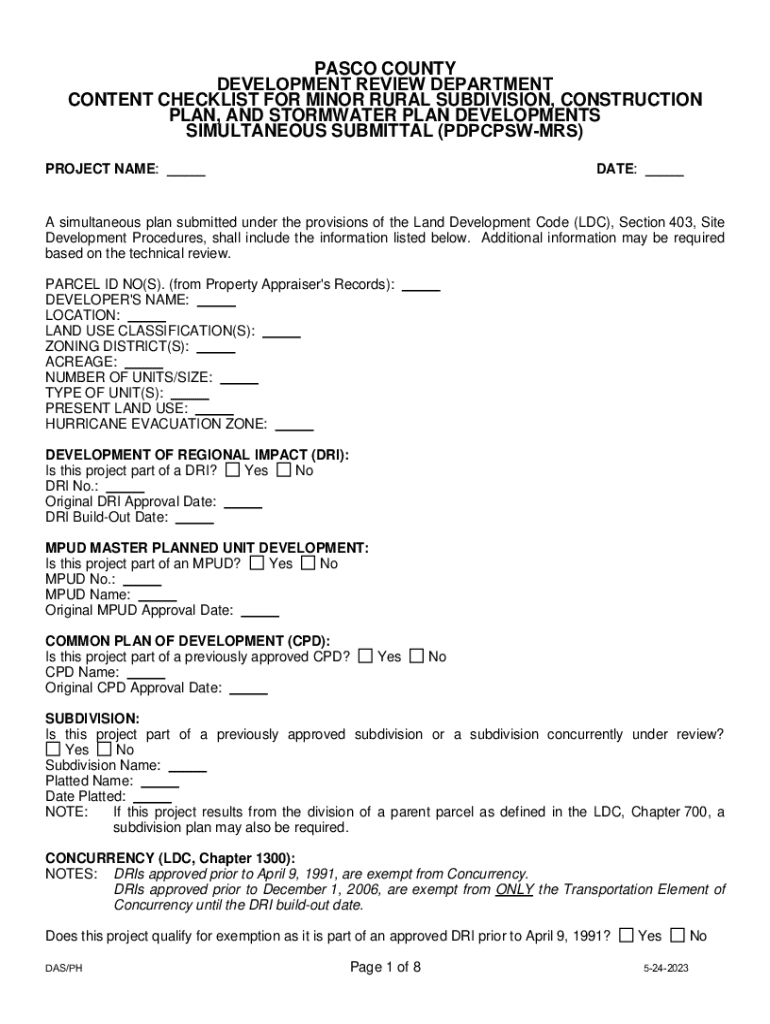 PASCO COUNTY
DEVELOPMENT REVIEW DEPARTMENT
CONTENT CHECKLIST FOR MINOR RURAL SUBDIVISION, CONSTRUCTION PLAN, AND STORMWATER PLAN DEVELOPMENTS
SIMULTANEOUS SUBMITTAL (PDPCPSW-MRS)

PROJECT NAME: _____ DATE: _____

A simultaneous plan submitted under the provisions of the Land Development Code (LDC), Section 403, Site Development Procedures, shall include the information listed below. Additional information may be required based on the technical review.

PARCEL ID NO(S). (from Property Appraiser's Records): _____
DEVELOPER'S NAME: _____
LOCATION: _____
LAND USE CLASSIFICATION(S): _____
ZONING DISTRICT(S): _____
ACREAGE: _____
NUMBER OF UNITS/SIZE: _____
TYPE OF UNIT(S): _____
PRESENT LAND USE: _____
HURRICANE EVACUATION ZONE: _____

DEVELOPMENT OF REGIONAL IMPACT (DRI):
Is this project part of a DRI? ☐ Yes ☐ No
DRI No.: _____
Original DRI Approval Date: _____
DRI Build-Out Date: _____

MPUD MASTER PLANNED UNIT DEVELOPMENT:
Is this project part of an MPUD? ☐ Yes ☐ No
MPUD No.: _____
MPUD Name: _____
Original MPUD Approval Date: _____

COMMON PLAN OF DEVELOPMENT (CPD):
Is this project part of a previously approved CPD? ☐ Yes ☐ No
CPD Name: _____
Original CPD Approval Date: _____

SUBDIVISION:
Is this project part of a previously approved subdivision or a subdivision concurrently under review? ☐ Yes ☐ No
Subdivision Name: _____
Platted Name: _____
Date Platted: _____
NOTE: If this project results from the division of a parent parcel as defined in the LDC, Chapter 700, a subdivision plan may also be required.

CONCURRENCY (LDC, Chapter 1300):
NOTES: DRIs approved prior to April 9, 1991, are exempt from Concurrency.
DRIs approved prior to December 1, 2006, are exempt from ONLY the Transportation Element of Concurrency until the DRI build-out date.

Does this project qualify for exemption as it is part of an approved DRI prior to April 9, 1991? ☐ Yes ☐ No

DAS/PH Page 1 of 8 5-24-2023